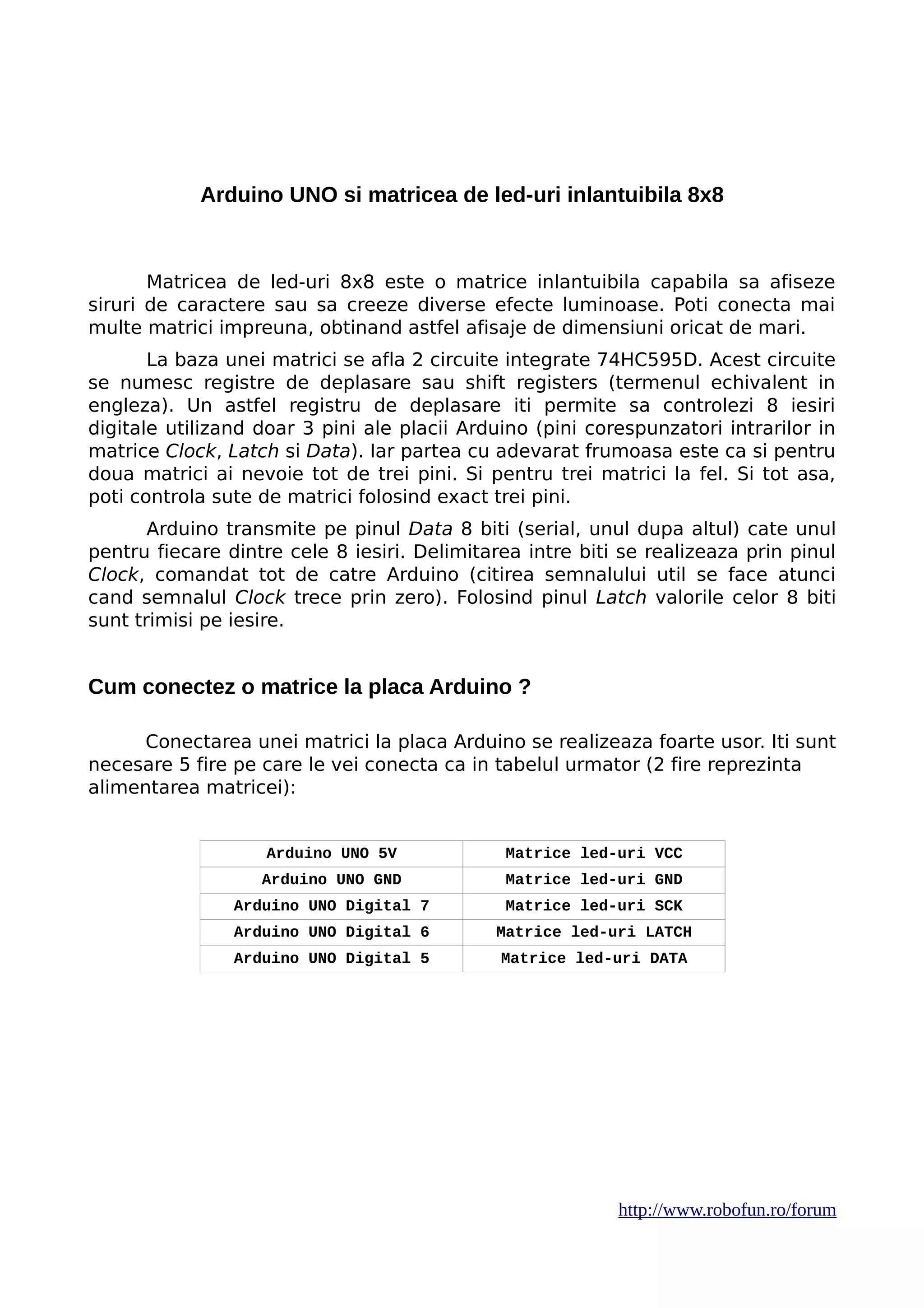 Arduino UNO si matricea de led-uri inlantuibila 8x8

Matricea de led-uri 8x8 este o matrice inlantuibila capabila sa afiseze siruri de caractere sau sa creeze diverse efecte luminoase. Poti conecta mai multe matrici impreuna, obtinand astfel afisaje de dimensiuni oricat de mari.

La baza unei matrici se afla 2 circuite integrate 74HC595D. Acest circuite se numesc registre de deplasare sau shift registers (termenul echivalent in engleza). Un astfel registru de deplasare iti permite sa controlezi 8 iesiri digitale utilizand doar 3 pini ale placii Arduino (pini corespunzatori intrarilor in matrice Clock, Latch si Data). Iar partea cu adevarat frumoasa este ca si pentru doua matrici ai nevoie tot de trei pini. Si pentru trei matrici la fel. Si tot asa, poti controla sute de matrici folosind exact trei pini.

Arduino transmite pe pinul Data 8 biti (serial, unul dupa altul) cate unul pentru fiecare dintre cele 8 iesiri. Delimitarea intre biti se realizeaza prin pinul Clock, comandat tot de catre Arduino (citirea semnalului util se face atunci cand semnalul Clock trece prin zero). Folosind pinul Latch valorile celor 8 biti sunt trimisi pe iesire.

Cum conectez o matrice la placa Arduino ?

Conectarea unei matrici la placa Arduino se realizeaza foarte usor. Iti sunt necesare 5 fire pe care le vei conecta ca in tabelul urmator (2 fire reprezinta alimentarea matricei):

| Arduino UNO 5V | Matrice led-uri VCC |
|---|---|
| Arduino UNO GND | Matrice led-uri GND |
| Arduino UNO Digital 7 | Matrice led-uri SCK |
| Arduino UNO Digital 6 | Matrice led-uri LATCH |
| Arduino UNO Digital 5 | Matrice led-uri DATA |

http://www.robofun.ro/forum